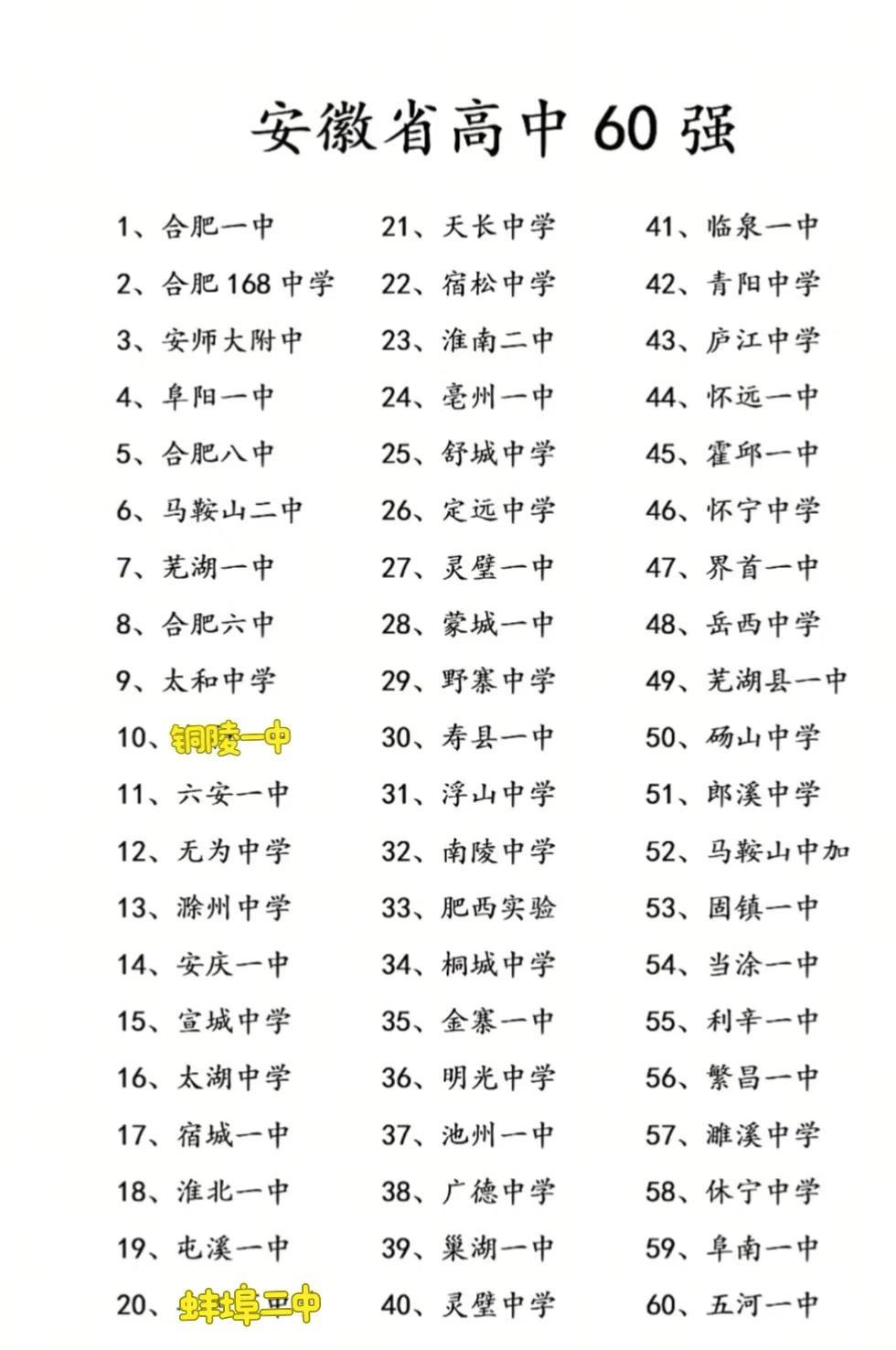 安徽省高中 60 强

1、合肥一中
2、合肥 168 中学
3、安师大附中
4、阜阳一中
5、合肥八中
6、马鞍山二中
7、芜湖一中
8、合肥六中
9、太和中学
10、铜陵一中
11、六安一中
12、无为中学
13、滁州中学
14、安庆一中
15、宣城中学
16、太湖中学
17、宿城一中
18、淮北一中
19、屯溪一中
20、蚌埠二中

21、天长中学
22、宿松中学
23、淮南二中
24、亳州一中
25、舒城中学
26、定远中学
27、灵璧一中
28、蒙城一中
29、野寨中学
30、寿县一中
31、浮山中学
32、南陵中学
33、肥西实验
34、桐城中学
35、金寨一中
36、明光中学
37、池州一中
38、广德中学
39、巢湖一中
40、灵璧中学

41、临泉一中
42、青阳中学
43、庐江中学
44、怀远一中
45、霍邱一中
46、怀宁中学
47、界首一中
48、岳西中学
49、芜湖县一中
50、砀山中学
51、郎溪中学
52、马鞍山中加
53、固镇一中
54、当涂一中
55、利辛一中
56、繁昌一中
57、濉溪中学
58、休宁中学
59、阜南一中
60、五河一中